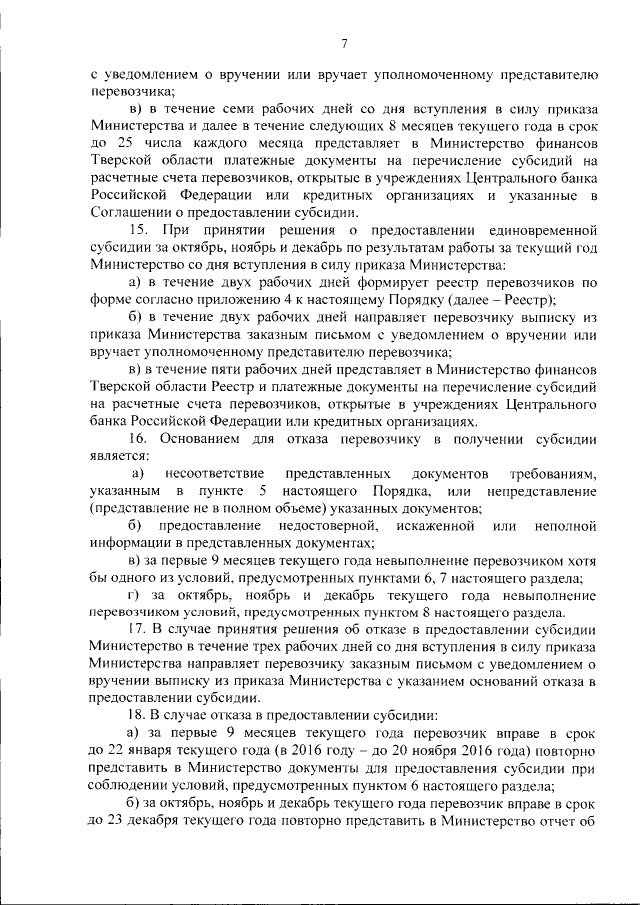 7

с уведомлением о вручении или вручает уполномоченному представителю перевозчика;

в) в течение семи рабочих дней со дня вступления в силу приказа Министерства и далее в течение следующих 8 месяцев текущего года в срок до 25 числа каждого месяца представляет в Министерство финансов Тверской области платежные документы на перечисление субсидий на расчетные счета перевозчиков, открытые в учреждениях Центрального банка Российской Федерации или кредитных организациях и указанные в Соглашении о предоставлении субсидии.

15. При принятии решения о предоставлении единовременной субсидии за октябрь, ноябрь и декабрь по результатам работы за текущий год Министерство со дня вступления в силу приказа Министерства:

а) в течение двух рабочих дней формирует реестр перевозчиков по форме согласно приложению 4 к настоящему Порядку (далее – Реестр);

б) в течение двух рабочих дней направляет перевозчику выписку из приказа Министерства заказным письмом с уведомлением о вручении или вручает уполномоченному представителю перевозчика;

в) в течение пяти рабочих дней представляет в Министерство финансов Тверской области Реестр и платежные документы на перечисление субсидий на расчетные счета перевозчиков, открытые в учреждениях Центрального банка Российской Федерации или кредитных организациях.

16. Основанием для отказа перевозчику в получении субсидии является:

а) несоответствие представленных документов требованиям, указанным в пункте 5 настоящего Порядка, или непредставление (представление не в полном объеме) указанных документов;

б) предоставление недостоверной, искаженной или неполной информации в представленных документах;

в) за первые 9 месяцев текущего года невыполнение перевозчиком хотя бы одного из условий, предусмотренных пунктами 6, 7 настоящего раздела;

г) за октябрь, ноябрь и декабрь текущего года невыполнение перевозчиком условий, предусмотренных пунктом 8 настоящего раздела.

17. В случае принятия решения об отказе в предоставлении субсидии Министерство в течение трех рабочих дней со дня вступления в силу приказа Министерства направляет перевозчику заказным письмом с уведомлением о вручении выписку из приказа Министерства с указанием оснований отказа в предоставлении субсидии.

18. В случае отказа в предоставлении субсидии:

а) за первые 9 месяцев текущего года перевозчик вправе в срок до 22 января текущего года (в 2016 году – до 20 ноября 2016 года) повторно представить в Министерство документы для предоставления субсидии при соблюдении условий, предусмотренных пунктом 6 настоящего раздела;

б) за октябрь, ноябрь и декабрь текущего года перевозчик вправе в срок до 23 декабря текущего года повторно представить в Министерство отчет об